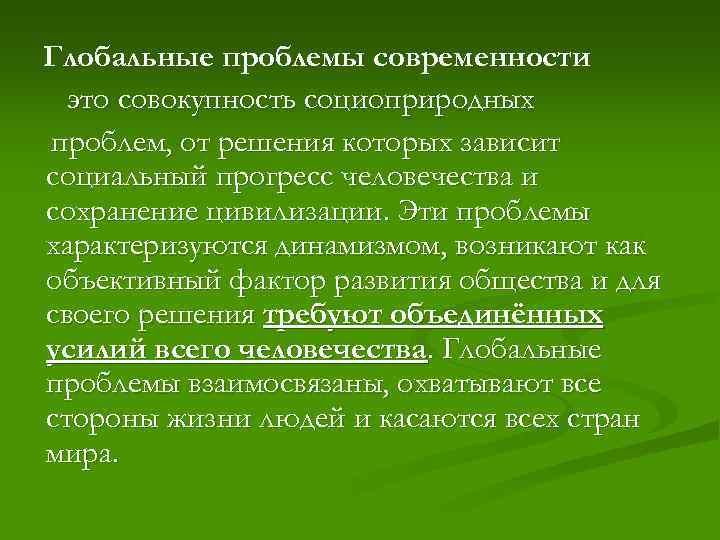 Глобальные проблемы современности

это совокупность социоприродных проблем, от решения которых зависит социальный прогресс человечества и сохранение цивилизации. Эти проблемы характеризуются динамизмом, возникают как объективный фактор развития общества и для своего решения требуют объединённых усилий всего человечества. Глобальные проблемы взаимосвязаны, охватывают все стороны жизни людей и касаются всех стран мира.